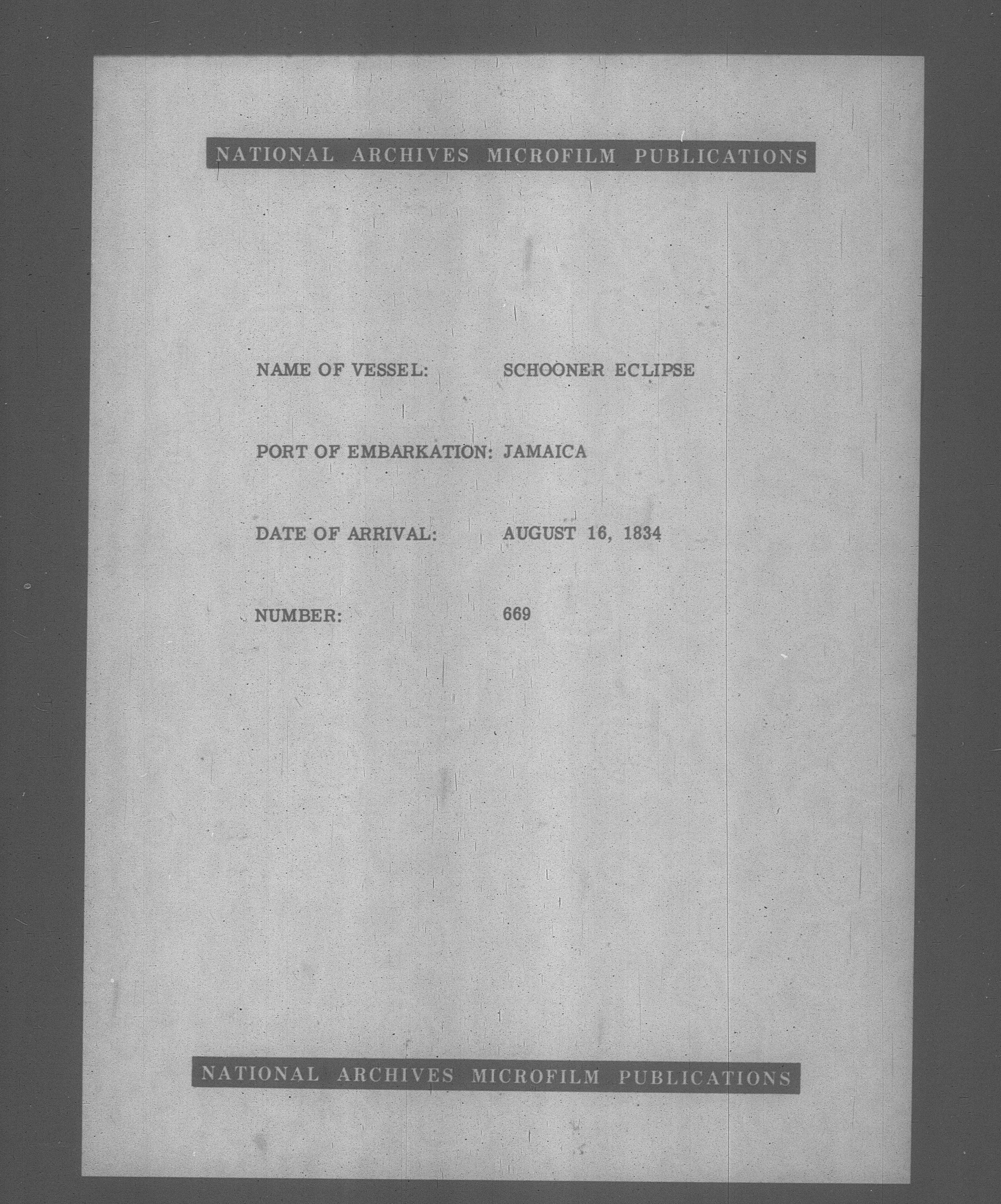 NATIONAL ARCHIVES MICROFILM PUBLICATIONS

NAME OF VESSEL: SCHOONER ECLIPSE

PORT OF EMBARKATION: JAMAICA

DATE OF ARRIVAL: AUGUST 16, 1834

NUMBER: 669

NATIONAL ARCHIVES MICROFILM PUBLICATIONS